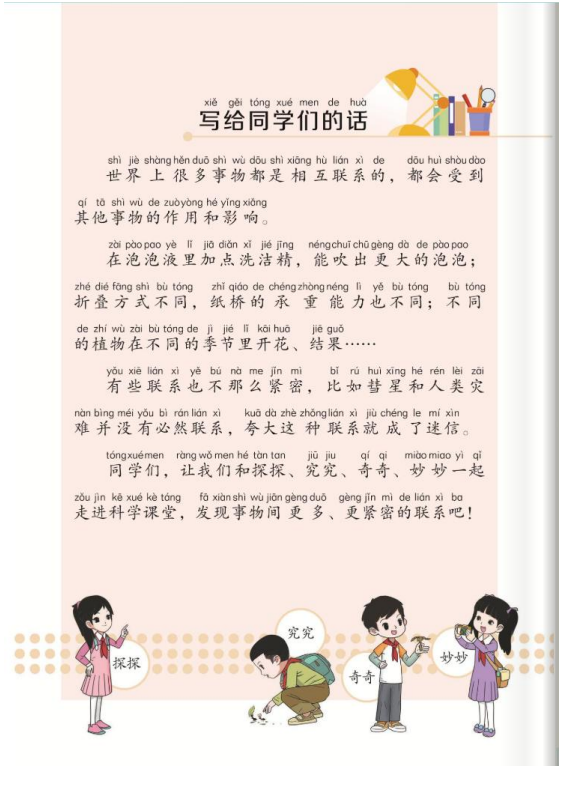 xiě gěi tóng xué men de huà
写给同学们的话

shì jiè shàng hěn duō shì wù dōu shì xiāng hù lián xì de dōu huì shòu dào
世界上很多事物都是相互联系的，都会受到
qí tā shì wù de zuò yòng hé yǐng xiǎng
其他事物的作用和影响。

zài pào pao yè lǐ jiā diǎn xǐ jié jīng néng chuī chū gèng dà de pào pao
在泡泡液里加点洗洁精，能吹出更大的泡泡；
zhé dié fāng shì bù tóng zhǐ qiáo de chéng zhòng néng lì yě bù tóng bù tóng
折叠方式不同，纸桥的承重能力也不同；不同
de zhí wù zài bù tóng de jì jié lǐ kāi huā jiē guǒ
的植物在不同的季节里开花、结果……

yǒu xiē lián xì yě bú nà me jǐn mì bǐ rú huì xīng hé rén lèi zāi
有些联系也不那么紧密，比如彗星和人类灾
nàn bìng méi yǒu bì rán lián xì kuā dà zhè zhǒng lián xì jiù chéng le mí xìn
难并没有必然联系，夸大这种联系就成了迷信。

tóng xué men ràng wǒ men hé tàn tan jiū jiu qí qi miào miao yì qǐ
同学们，让我们和探探、究究、奇奇、妙妙一起
zǒu jìn kē xué kè táng fā xiàn shì wù jiān gèng duō gèng jǐn mì de lián xì ba
走进科学课堂，发现事物间更多、更紧密的联系吧！

探探
究究
奇奇
妙妙